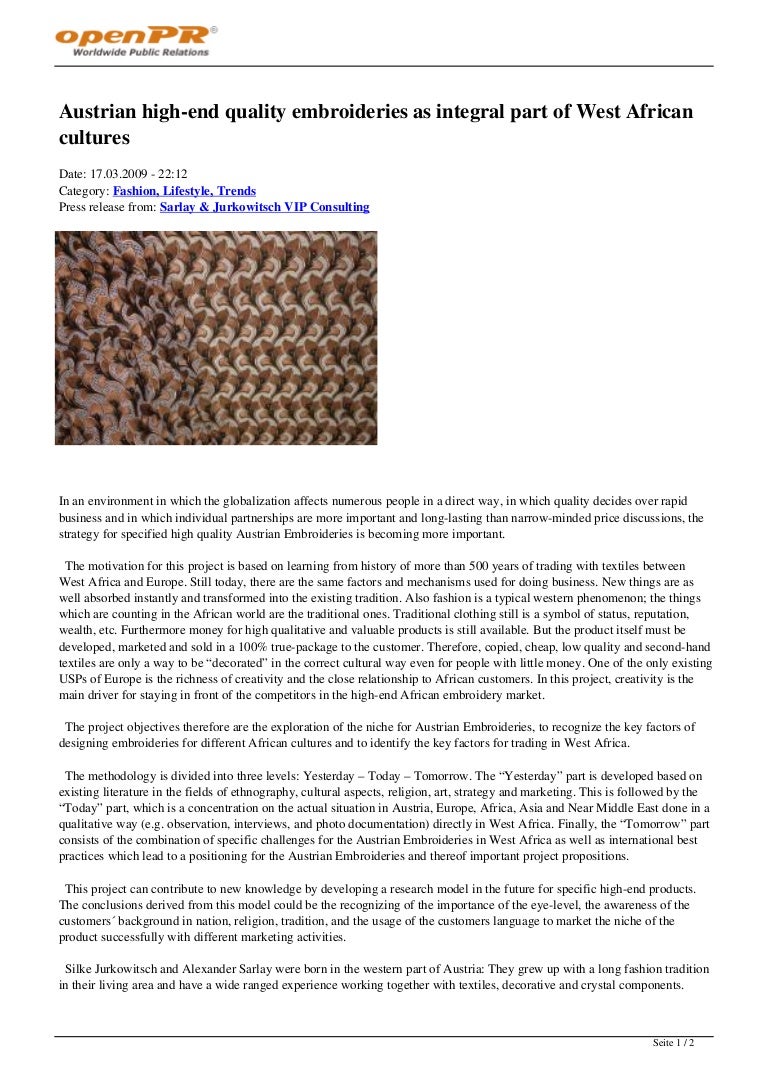 openPR®
Worldwide Public Relations

Austrian high-end quality embroideries as integral part of West African cultures

Date: 17.03.2009 - 22:12
Category: Fashion, Lifestyle, Trends
Press release from: Sarlay & Jurkowitsch VIP Consulting

In an environment in which the globalization affects numerous people in a direct way, in which quality decides over rapid business and in which individual partnerships are more important and long-lasting than narrow-minded price discussions, the strategy for specified high quality Austrian Embroideries is becoming more important.

The motivation for this project is based on learning from history of more than 500 years of trading with textiles between West Africa and Europe. Still today, there are the same factors and mechanisms used for doing business. New things are as well absorbed instantly and transformed into the existing tradition. Also fashion is a typical western phenomenon; the things which are counting in the African world are the traditional ones. Traditional clothing still is a symbol of status, reputation, wealth, etc. Furthermore money for high qualitative and valuable products is still available. But the product itself must be developed, marketed and sold in a 100% true-package to the customer. Therefore, copied, cheap, low quality and second-hand textiles are only a way to be “decorated” in the correct cultural way even for people with little money. One of the only existing USPs of Europe is the richness of creativity and the close relationship to African customers. In this project, creativity is the main driver for staying in front of the competitors in the high-end African embroidery market.

The project objectives therefore are the exploration of the niche for Austrian Embroideries, to recognize the key factors of designing embroideries for different African cultures and to identify the key factors for trading in West Africa.

The methodology is divided into three levels: Yesterday – Today – Tomorrow. The “Yesterday” part is developed based on existing literature in the fields of ethnography, cultural aspects, religion, art, strategy and marketing. This is followed by the “Today” part, which is a concentration on the actual situation in Austria, Europe, Africa, Asia and Near Middle East done in a qualitative way (e.g. observation, interviews, and photo documentation) directly in West Africa. Finally, the “Tomorrow” part consists of the combination of specific challenges for the Austrian Embroideries in West Africa as well as international best practices which lead to a positioning for the Austrian Embroideries and thereof important project propositions.

This project can contribute to new knowledge by developing a research model in the future for specific high-end products. The conclusions derived from this model could be the recognizing of the importance of the eye-level, the awareness of the customers´ background in nation, religion, tradition, and the usage of the customers language to market the niche of the product successfully with different marketing activities.

Silke Jurkowitsch and Alexander Sarlay were born in the western part of Austria: They grew up with a long fashion tradition in their living area and have a wide ranged experience working together with textiles, decorative and crystal components.

Seite 1 / 2